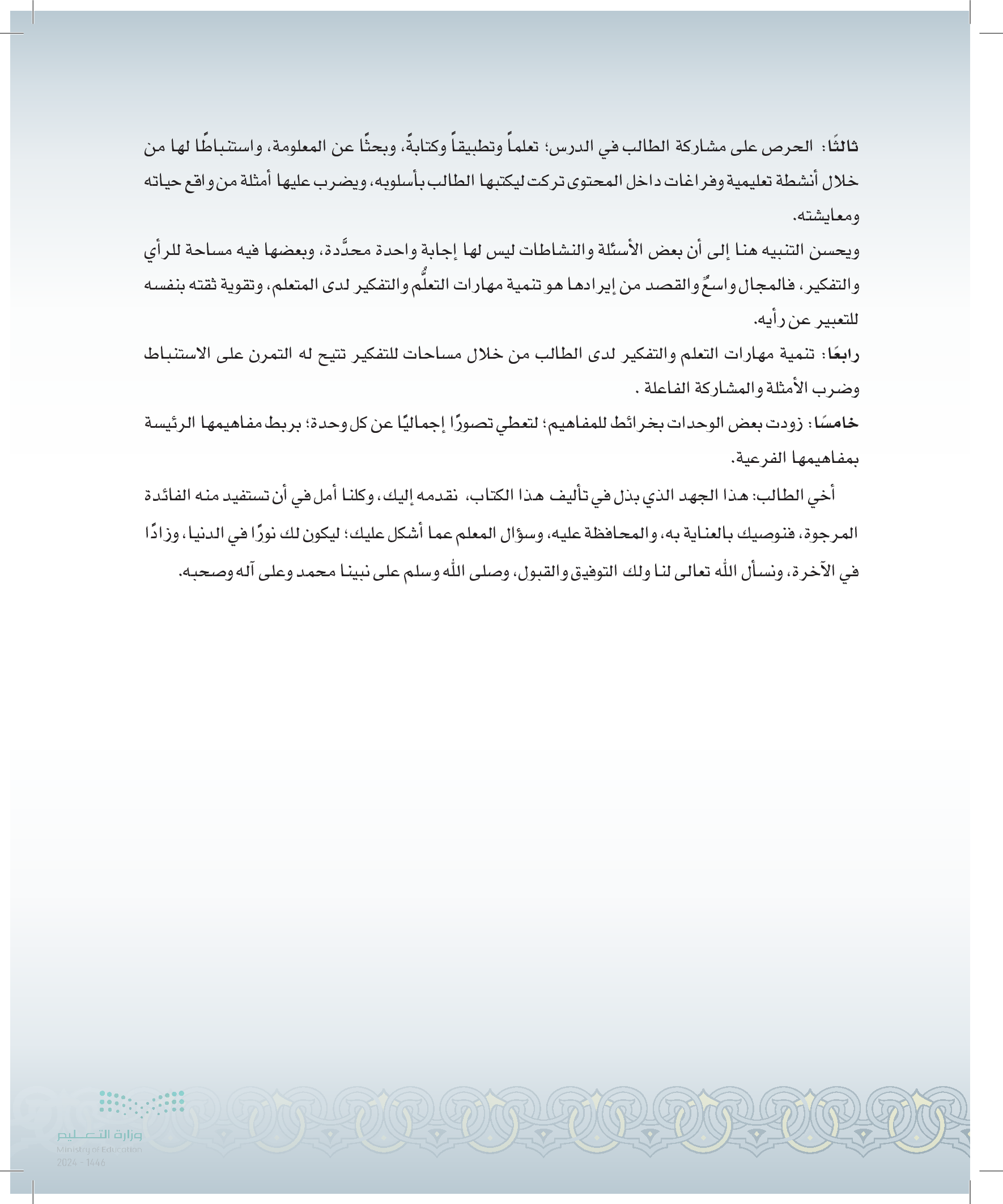 ثالثًا: الحرص على مشاركة الطالب في الدرس؛ تعلماً وتطبيقاً وكتابةً، وبحثًا عن المعلومة، واستنباطًا لها من خلال أنشطة تعليمية وفراغات داخل المحتوى تركت ليكتبها الطالب بأسلوبه، ويضرب عليها أمثلة من واقع حياته ومعايشته.

ويحسن التنبيه هنا إلى أن بعض الأسئلة والنشاطات ليس لها إجابة واحدة محدَّدة، وبعضها فيه مساحة للرأي والتفكير، فالمجال واسعٌ والقصد من إيرادها هو تنمية مهارات التعلُّم والتفكير لدى المتعلم، وتقوية ثقته بنفسه للتعبير عن رأيه.

رابعًا: تنمية مهارات التعلم والتفكير لدى الطالب من خلال مساحات للتفكير تتيح له التمرن على الاستنباط وضرب الأمثلة والمشاركة الفاعلة .

خامسًا: زودت بعض الوحدات بخرائط للمفاهيم؛ لتعطي تصورًا إجماليًا عن كل وحدة؛ بربط مفاهيمها الرئيسة بمفاهيمها الفرعية.

أخي الطالب: هذا الجهد الذي بذل في تأليف هذا الكتاب، نقدمه إليك، وكلنا أمل في أن تستفيد منه الفائدة المرجوة، فنوصيك بالعناية به، والمحافظة عليه، وسؤال المعلم عما أشكل عليك؛ ليكون لك نورًا في الدنيا، وزادًا في الآخرة، ونسأل الله تعالى لنا ولك التوفيق والقبول، وصلى الله وسلم على نبينا محمد وعلى آله وصحبه.

وزارة التعليم
Ministry of Education
2024 - 1446